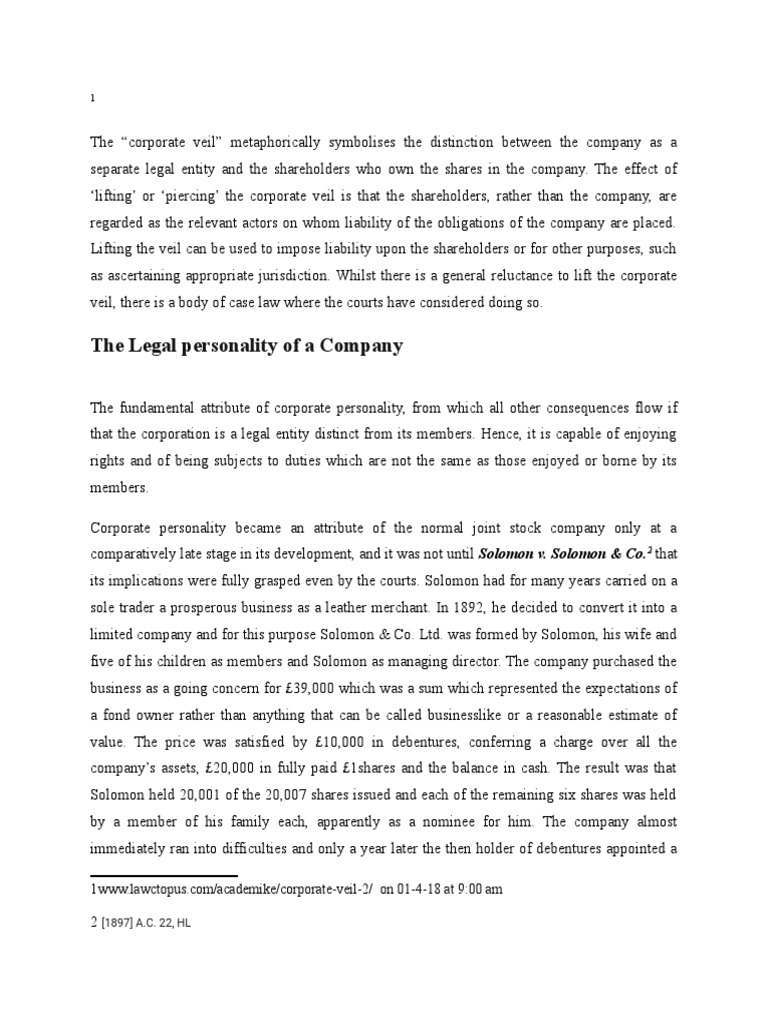 1

The “corporate veil” metaphorically symbolises the distinction between the company as a separate legal entity and the shareholders who own the shares in the company. The effect of ‘lifting’ or ‘piercing’ the corporate veil is that the shareholders, rather than the company, are regarded as the relevant actors on whom liability of the obligations of the company are placed. Lifting the veil can be used to impose liability upon the shareholders or for other purposes, such as ascertaining appropriate jurisdiction. Whilst there is a general reluctance to lift the corporate veil, there is a body of case law where the courts have considered doing so.

The Legal personality of a Company

The fundamental attribute of corporate personality, from which all other consequences flow if that the corporation is a legal entity distinct from its members. Hence, it is capable of enjoying rights and of being subjects to duties which are not the same as those enjoyed or borne by its members.

Corporate personality became an attribute of the normal joint stock company only at a comparatively late stage in its development, and it was not until Solomon v. Solomon & Co.$^2$ that its implications were fully grasped even by the courts. Solomon had for many years carried on a sole trader a prosperous business as a leather merchant. In 1892, he decided to convert it into a limited company and for this purpose Solomon & Co. Ltd. was formed by Solomon, his wife and five of his children as members and Solomon as managing director. The company purchased the business as a going concern for £39,000 which was a sum which represented the expectations of a fond owner rather than anything that can be called businesslike or a reasonable estimate of value. The price was satisfied by £10,000 in debentures, conferring a charge over all the company’s assets, £20,000 in fully paid £1shares and the balance in cash. The result was that Solomon held 20,001 of the 20,007 shares issued and each of the remaining six shares was held by a member of his family each, apparently as a nominee for him. The company almost immediately ran into difficulties and only a year later the then holder of debentures appointed a

1www.lawctopus.com/academike/corporate-veil-2/ on 01-4-18 at 9:00 am

2 [1897] A.C. 22, HL